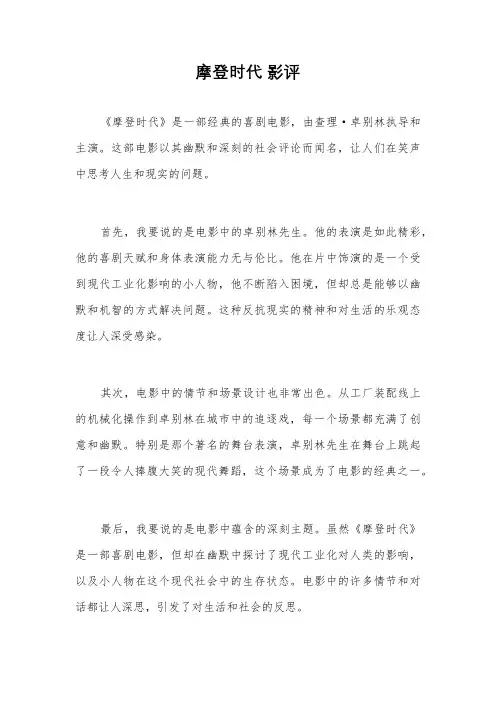 摩登时代 影评

《摩登时代》是一部经典的喜剧电影，由查理·卓别林执导和主演。这部电影以其幽默和深刻的社会评论而闻名，让人们在笑声中思考人生和现实的问题。

首先，我要说的是电影中的卓别林先生。他的表演是如此精彩，他的喜剧天赋和身体表演能力无与伦比。他在片中饰演的是一个受到现代工业化影响的小人物，他不断陷入困境，但却总是能够以幽默和机智的方式解决问题。这种反抗现实的精神和对生活的乐观态度让人深受感染。

其次，电影中的情节和场景设计也非常出色。从工厂装配线上的机械化操作到卓别林在城市中的追逐戏，每一个场景都充满了创意和幽默。特别是那个著名的舞台表演，卓别林先生在舞台上跳起了一段令人捧腹大笑的现代舞蹈，这个场景成为了电影的经典之一。

最后，我要说的是电影中蕴含的深刻主题。虽然《摩登时代》是一部喜剧电影，但却在幽默中探讨了现代工业化对人类的影响，以及小人物在这个现代社会中的生存状态。电影中的许多情节和对话都让人深思，引发了对生活和社会的反思。